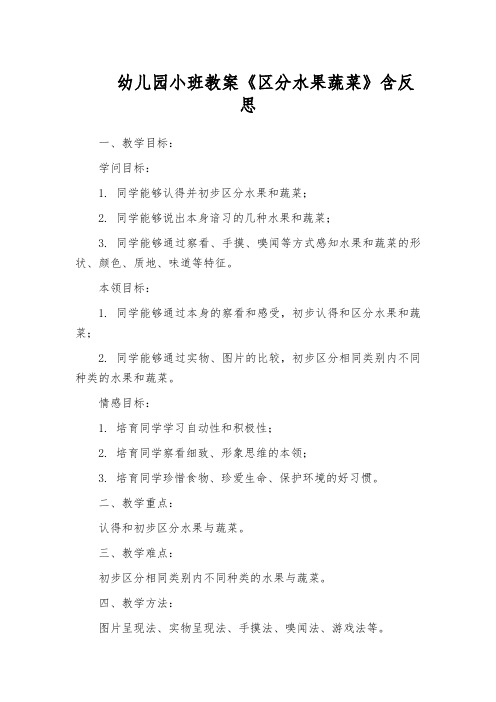 幼儿园小班教案《区分水果蔬菜》含反思

一、教学目标：

学问目标：

1. 同学能够认得并初步区分水果和蔬菜；

2. 同学能够说出本身谙习的几种水果和蔬菜；

3. 同学能够通过察看、手摸、嗅闻等方式感知水果和蔬菜的形状、颜色、质地、味道等特征。

本领目标：

1. 同学能够通过本身的察看和感受，初步认得和区分水果和蔬菜；

2. 同学能够通过实物、图片的比较，初步区分相同类别内不同种类的水果和蔬菜。

情感目标：

1. 培育同学学习自动性和积极性；

2. 培育同学察看细致、形象思维的本领；

3. 培育同学珍惜食物、珍爱生命、保护环境的好习惯。

二、教学重点：

认得和初步区分水果与蔬菜。

三、教学难点：

初步区分相同类别内不同种类的水果与蔬菜。

四、教学方法：

图片呈现法、实物呈现法、手摸法、嗅闻法、游戏法等。